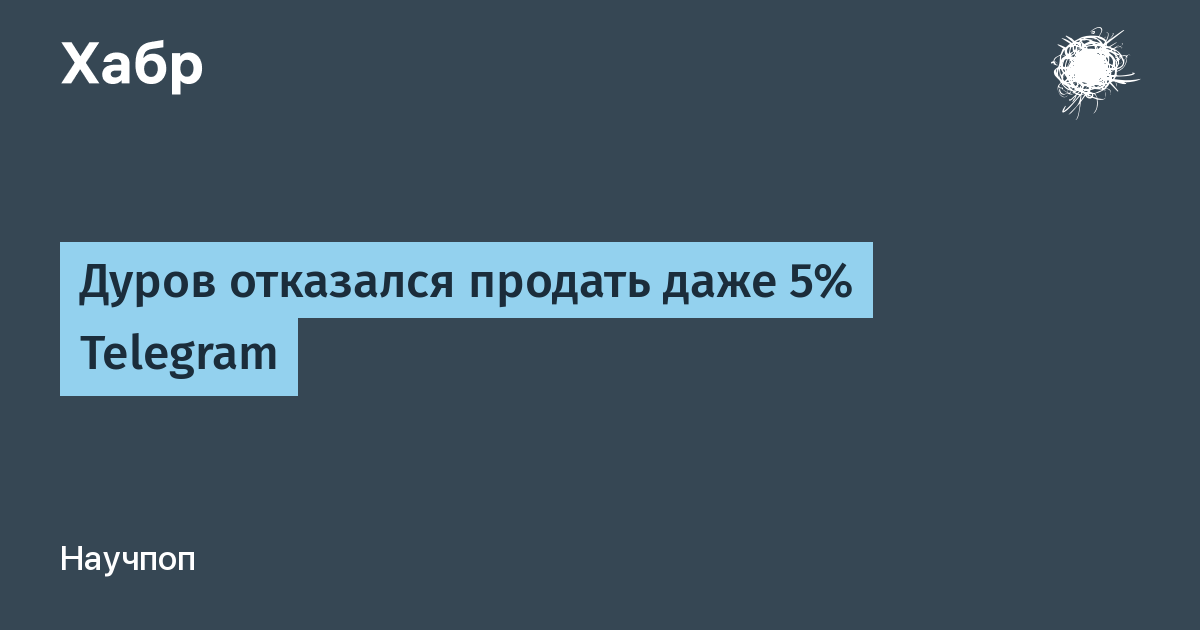 Хабр

Дуров отказался продать даже 5% Telegram

Научпоп